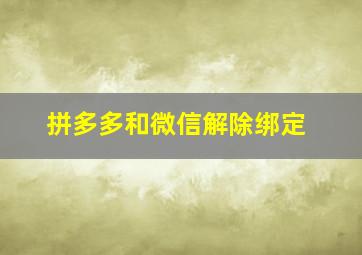 拼多多和微信解除绑定